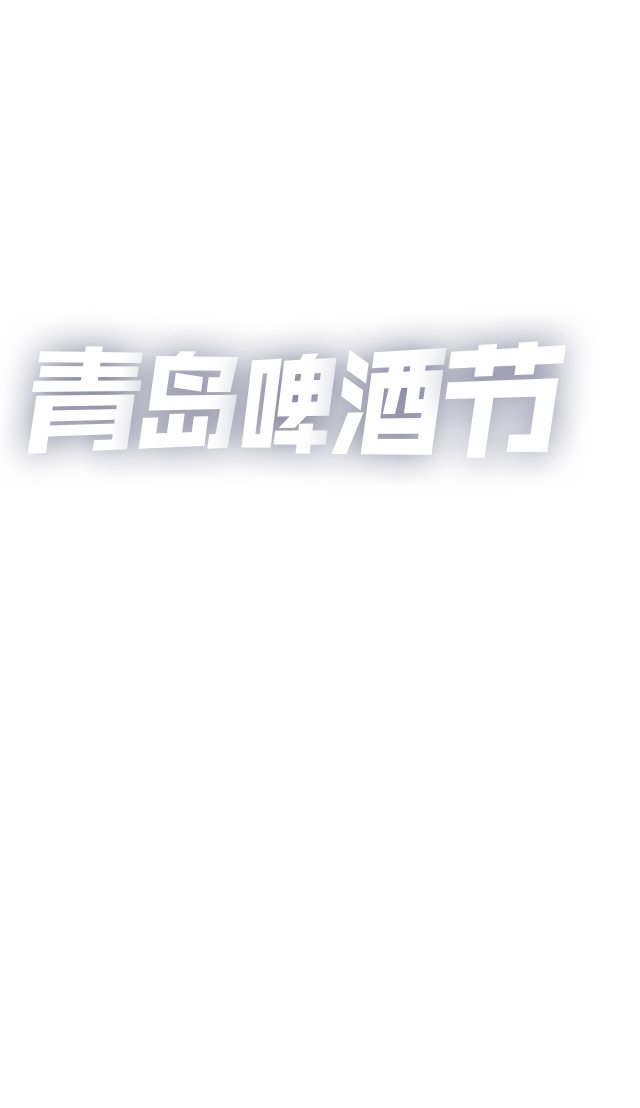 青岛啤酒节